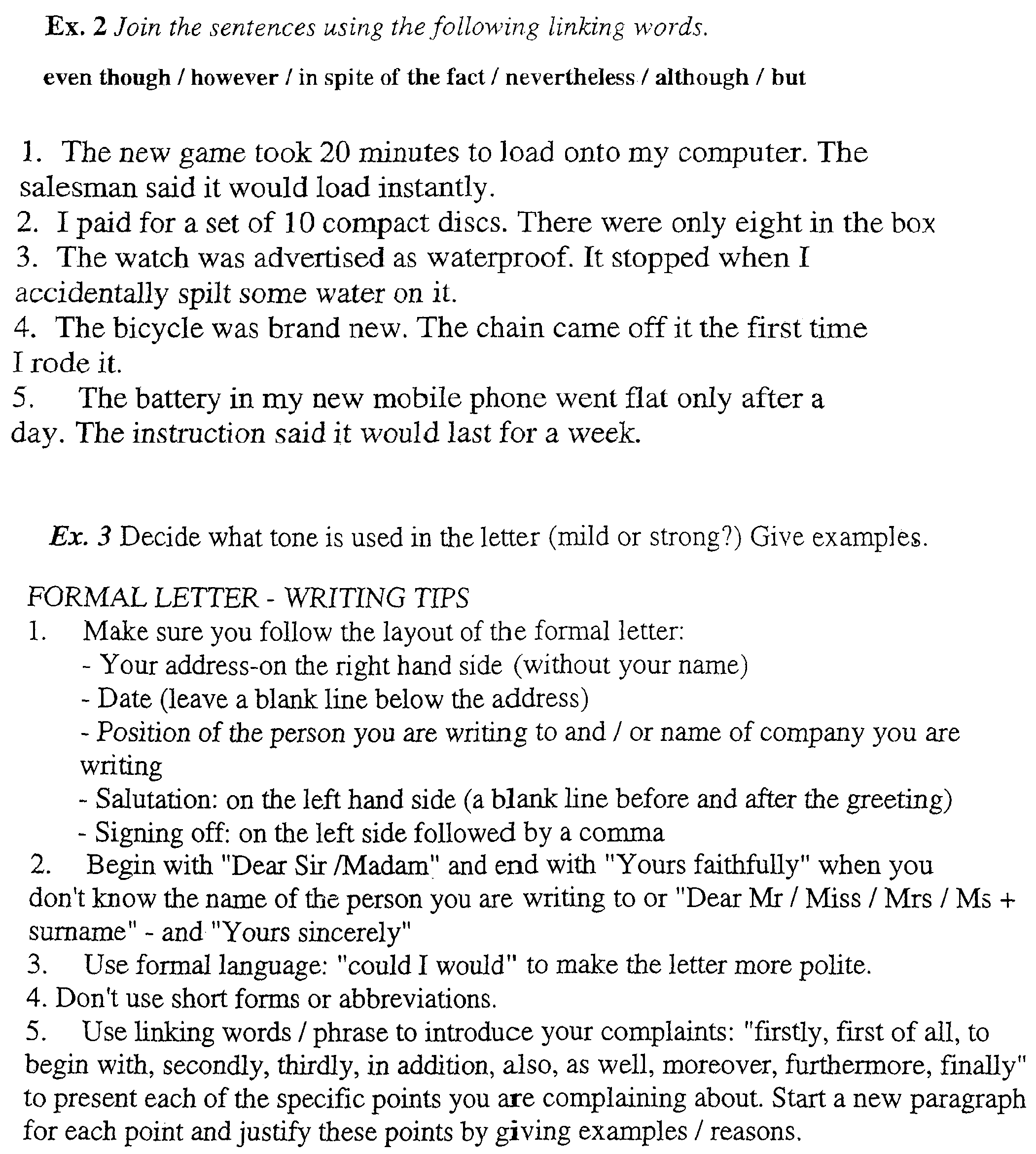 Ex. 2 Join the sentences using the following linking words.

even though / however / in spite of the fact / nevertheless / although / but

1. The new game took 20 minutes to load onto my computer. The salesman said it would load instantly.
2. I paid for a set of 10 compact discs. There were only eight in the box
3. The watch was advertised as waterproof. It stopped when I accidentally spilt some water on it.
4. The bicycle was brand new. The chain came off it the first time I rode it.
5. The battery in my new mobile phone went flat only after a day. The instruction said it would last for a week.

Ex. 3 Decide what tone is used in the letter (mild or strong?) Give examples.

FORMAL LETTER - WRITING TIPS
1. Make sure you follow the layout of the formal letter:
- Your address-on the right hand side (without your name)
- Date (leave a blank line below the address)
- Position of the person you are writing to and / or name of company you are writing
- Salutation: on the left hand side (a blank line before and after the greeting)
- Signing off: on the left side followed by a comma
2. Begin with "Dear Sir /Madam" and end with "Yours faithfully" when you don't know the name of the person you are writing to or "Dear Mr / Miss / Mrs / Ms + surname" - and "Yours sincerely"
3. Use formal language: "could I would" to make the letter more polite.
4. Don't use short forms or abbreviations.
5. Use linking words / phrase to introduce your complaints: "firstly, first of all, to begin with, secondly, thirdly, in addition, also, as well, moreover, furthermore, finally" to present each of the specific points you are complaining about. Start a new paragraph for each point and justify these points by giving examples / reasons.